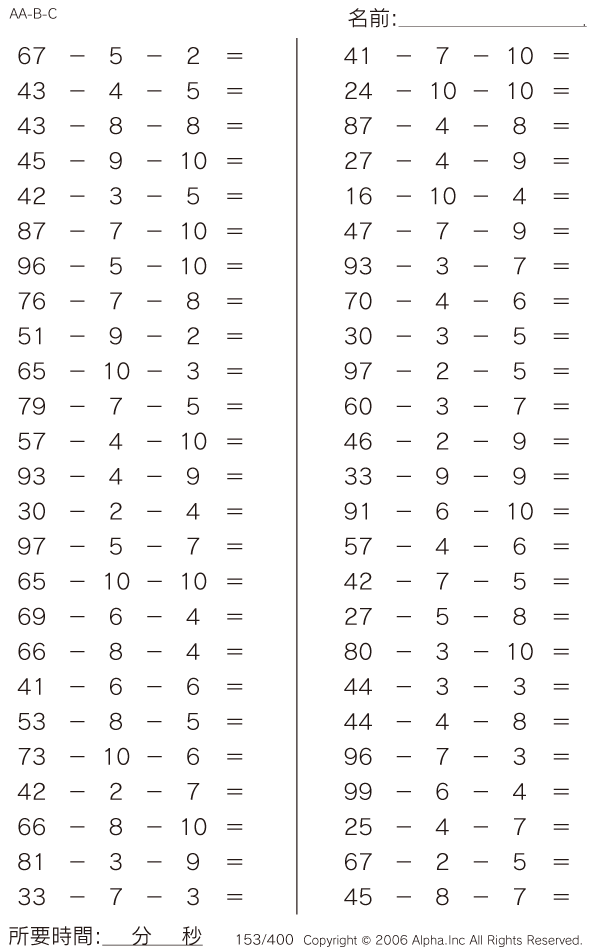 AA-B-C

名前:

$67 - 5 - 2 =$
$43 - 4 - 5 =$
$43 - 8 - 8 =$
$45 - 9 - 10 =$
$42 - 3 - 5 =$
$87 - 7 - 10 =$
$96 - 5 - 10 =$
$76 - 7 - 8 =$
$51 - 9 - 2 =$
$65 - 10 - 3 =$
$79 - 7 - 5 =$
$57 - 4 - 10 =$
$93 - 4 - 9 =$
$30 - 2 - 4 =$
$97 - 5 - 7 =$
$65 - 10 - 10 =$
$69 - 6 - 4 =$
$66 - 8 - 4 =$
$41 - 6 - 6 =$
$53 - 8 - 5 =$
$73 - 10 - 6 =$
$42 - 2 - 7 =$
$66 - 8 - 10 =$
$81 - 3 - 9 =$
$33 - 7 - 3 =$

$41 - 7 - 10 =$
$24 - 10 - 10 =$
$87 - 4 - 8 =$
$27 - 4 - 9 =$
$16 - 10 - 4 =$
$47 - 7 - 9 =$
$93 - 3 - 7 =$
$70 - 4 - 6 =$
$30 - 3 - 5 =$
$97 - 2 - 5 =$
$60 - 3 - 7 =$
$46 - 2 - 9 =$
$33 - 9 - 9 =$
$91 - 6 - 10 =$
$57 - 4 - 6 =$
$42 - 7 - 5 =$
$27 - 5 - 8 =$
$80 - 3 - 10 =$
$44 - 3 - 3 =$
$44 - 4 - 8 =$
$96 - 7 - 3 =$
$99 - 6 - 4 =$
$25 - 4 - 7 =$
$67 - 2 - 5 =$
$45 - 8 - 7 =$

所要時間: 分 秒

153/400 Copyright © 2006 Alpha.Inc All Rights Reserved.